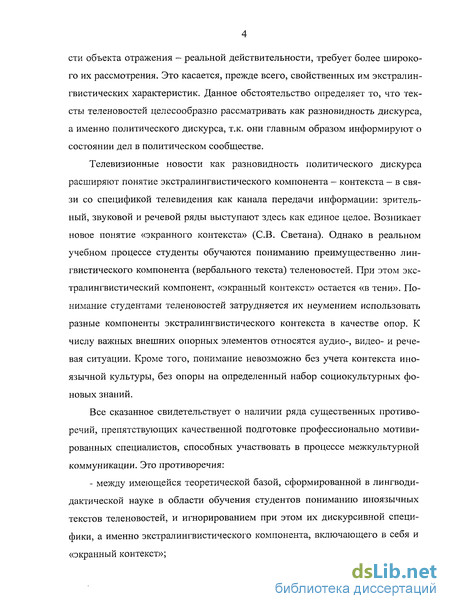 4

сти объекта отражения – реальной действительности, требует более широкого их рассмотрения. Это касается, прежде всего, свойственных им экстралингвистических характеристик. Данное обстоятельство определяет то, что тексты теленовостей целесообразно рассматривать как разновидность дискурса, а именно политического дискурса, т.к. они главным образом информируют о состоянии дел в политическом сообществе.

Телевизионные новости как разновидность политического дискурса расширяют понятие экстралингвистического компонента – контекста – в связи со спецификой телевидения как канала передачи информации: зрительный, звуковой и речевой ряды выступают здесь как единое целое. Возникает новое понятие «экранного контекста» (С.В. Светана). Однако в реальном учебном процессе студенты обучаются пониманию преимущественно лингвистического компонента (вербального текста) теленовостей. При этом экстралингвистический компонент, «экранный контекст» остается «в тени». Понимание студентами теленовостей затрудняется их неумением использовать разные компоненты экстралингвистического контекста в качестве опор. К числу важных внешних опорных элементов относятся аудио-, видео- и речевая ситуации. Кроме того, понимание невозможно без учета контекста иноязычной культуры, без опоры на определенный набор социокультурных фоновых знаний.

Все сказанное свидетельствует о наличии ряда существенных противоречий, препятствующих качественной подготовке профессионально мотивированных специалистов, способных участвовать в процессе межкультурной коммуникации. Это противоречия:

- между имеющейся теоретической базой, сформированной в лингводидактической науке в области обучения студентов пониманию иноязычных текстов теленовостей, и игнорированием при этом их дискурсивной специфики, а именно экстралингвистического компонента, включающего в себя и «экранный контекст»;

dsLib.net
библиотека диссертаций